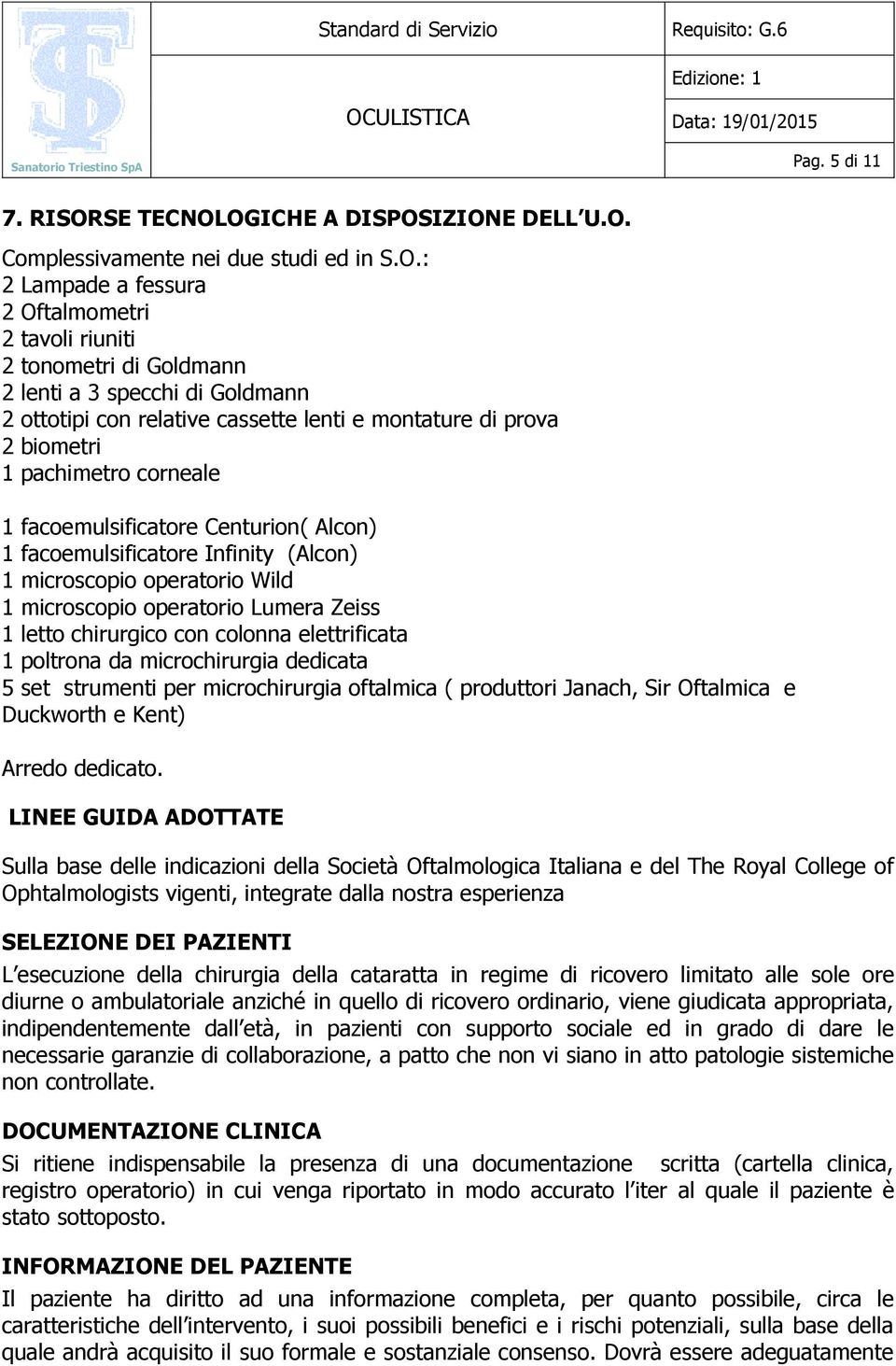 Sanatorio Triestino SpA

Standard di Servizio

OCULISTICA

Requisito: G.6

Edizione: 1

Data: 19/01/2015

Pag. 5 di 11

7. RISORSE TECNOLOGICHE A DISPOSIZIONE DELL U.O.

Complessivamente nei due studi ed in S.O.:
2 Lampade a fessura
2 Oftalmometri
2 tavoli riuniti
2 tonometri di Goldmann
2 lenti a 3 specchi di Goldmann
2 ottotipi con relative cassette lenti e montature di prova
2 biometri
1 pachimetro corneale

1 facoemulsificatore Centurion( Alcon)
1 facoemulsificatore Infinity (Alcon)
1 microscopio operatorio Wild
1 microscopio operatorio Lumera Zeiss
1 letto chirurgico con colonna elettrificata
1 poltrona da microchirurgia dedicata
5 set strumenti per microchirurgia oftalmica ( produttori Janach, Sir Oftalmica e Duckworth e Kent)

Arredo dedicato.

LINEE GUIDA ADOTTATE

Sulla base delle indicazioni della Società Oftalmologica Italiana e del The Royal College of Ophtalmologists vigenti, integrate dalla nostra esperienza

SELEZIONE DEI PAZIENTI

L esecuzione della chirurgia della cataratta in regime di ricovero limitato alle sole ore diurne o ambulatoriale anziché in quello di ricovero ordinario, viene giudicata appropriata, indipendentemente dall età, in pazienti con supporto sociale ed in grado di dare le necessarie garanzie di collaborazione, a patto che non vi siano in atto patologie sistemiche non controllate.

DOCUMENTAZIONE CLINICA

Si ritiene indispensabile la presenza di una documentazione scritta (cartella clinica, registro operatorio) in cui venga riportato in modo accurato l iter al quale il paziente è stato sottoposto.

INFORMAZIONE DEL PAZIENTE

Il paziente ha diritto ad una informazione completa, per quanto possibile, circa le caratteristiche dell intervento, i suoi possibili benefici e i rischi potenziali, sulla base della quale andrà acquisito il suo formale e sostanziale consenso. Dovrà essere adeguatamente